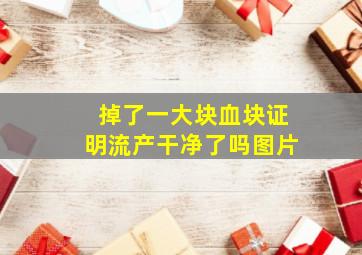 掉了一大块血块证明流产干净了吗图片